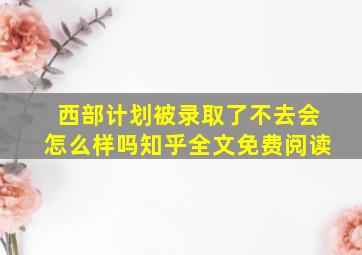 西部计划被录取了不去会怎么样吗知乎全文免费阅读